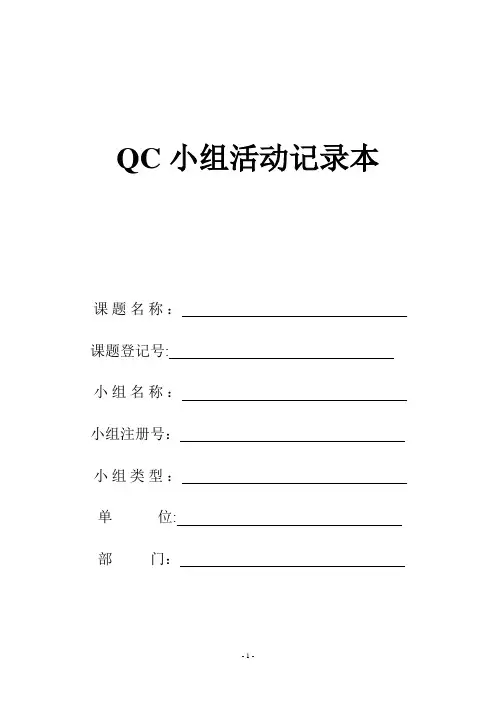 QC 小组活动记录本

课题名称：

课题登记号:

小组名称：

小组注册号：

小组类型：

单　　位:

部　　门：

- 1 -